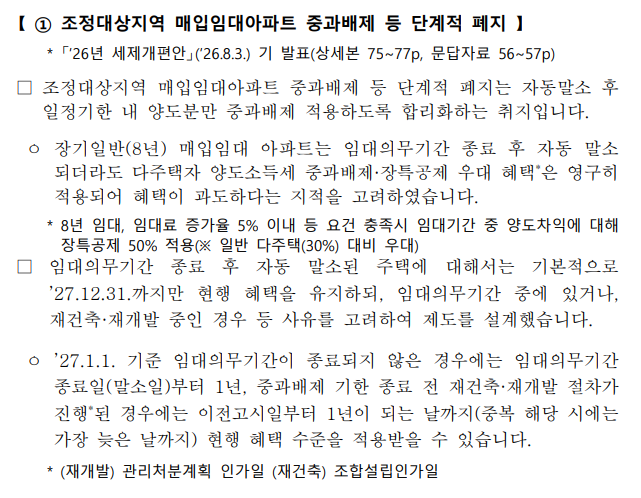 【 ① 조정대상지역 매입임대아파트 중과배제 등 단계적 폐지 】

* 「'26년 세제개편안」('26.8.3.) 기 발표(상세본 75~77p, 문답자료 56~57p)

□ 조정대상지역 매입임대아파트 중과배제 등 단계적 폐지는 자동말소 후 일정기한 내 양도분만 중과배제 적용하도록 합리화하는 취지입니다.

○ 장기일반(8년) 매입임대 아파트는 임대의무기간 종료 후 자동 말소 되더라도 다주택자 양도소득세 중과배제·장특공제 우대 혜택*은 영구히 적용되어 혜택이 과도하다는 지적을 고려하였습니다.

* 8년 임대, 임대료 증가율 5% 이내 등 요건 충족시 임대기간 중 양도차익에 대해 장특공제 50% 적용(※ 일반 다주택(30%) 대비 우대)

□ 임대의무기간 종료 후 자동 말소된 주택에 대해서는 기본적으로 '27.12.31.까지만 현행 혜택을 유지하되, 임대의무기간 중에 있거나, 재건축·재개발 중인 경우 등 사유를 고려하여 제도를 설계했습니다.

○ '27.1.1. 기준 임대의무기간이 종료되지 않은 경우에는 임대의무기간 종료일(말소일)부터 1년, 중과배제 기한 종료 전 재건축·재개발 절차가 진행*된 경우에는 이전고시일부터 1년이 되는 날까지(중복 해당 시에는 가장 늦은 날까지) 현행 혜택 수준을 적용받을 수 있습니다.

* (재개발) 관리처분계획 인가일 (재건축) 조합설립인가일